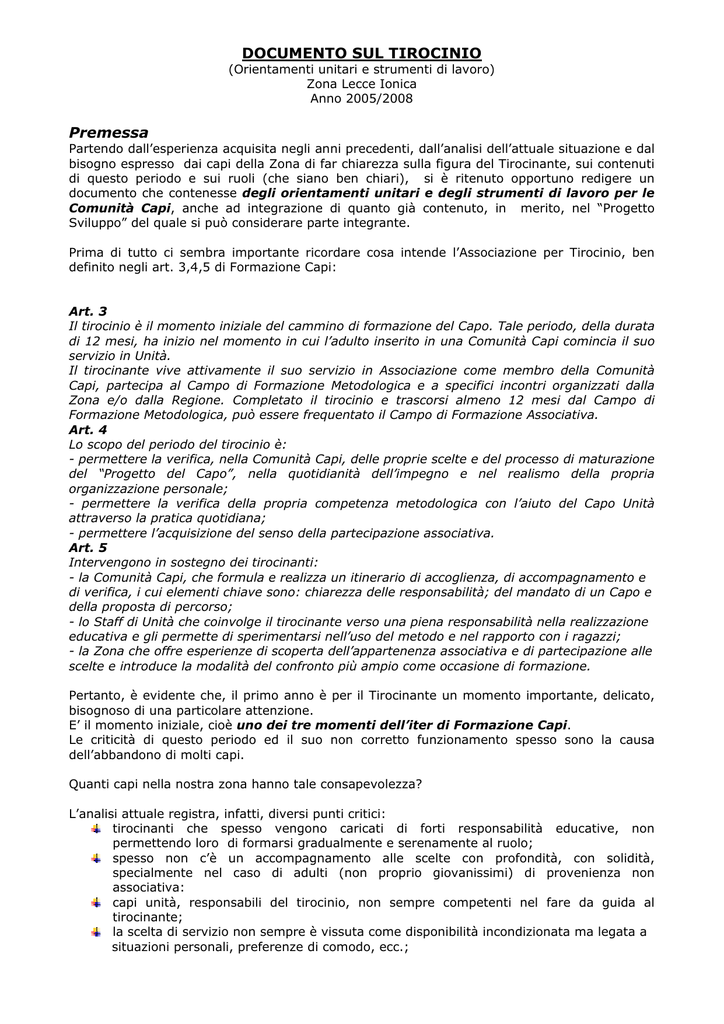 DOCUMENTO SUL TIROCINIO
(Orientamenti unitari e strumenti di lavoro)
Zona Lecce Ionica
Anno 2005/2008

Premessa

Partendo dall'esperienza acquisita negli anni precedenti, dall'analisi dell'attuale situazione e dal bisogno espresso dai capi della Zona di far chiarezza sulla figura del Tirocinante, sui contenuti di questo periodo e sui ruoli (che siano ben chiari), si è ritenuto opportuno redigere un documento che contenesse degli orientamenti unitari e degli strumenti di lavoro per le Comunità Capi, anche ad integrazione di quanto già contenuto, in merito, nel "Progetto Sviluppo" del quale si può considerare parte integrante.

Prima di tutto ci sembra importante ricordare cosa intende l'Associazione per Tirocinio, ben definito negli art. 3,4,5 di Formazione Capi:

Art. 3
Il tirocinio è il momento iniziale del cammino di formazione del Capo. Tale periodo, della durata di 12 mesi, ha inizio nel momento in cui l'adulto inserito in una Comunità Capi comincia il suo servizio in Unità.
Il tirocinante vive attivamente il suo servizio in Associazione come membro della Comunità Capi, partecipa al Campo di Formazione Metodologica e a specifici incontri organizzati dalla Zona e/o dalla Regione. Completato il tirocinio e trascorsi almeno 12 mesi dal Campo di Formazione Metodologica, può essere frequentato il Campo di Formazione Associativa.
Art. 4
Lo scopo del periodo del tirocinio è:
- permettere la verifica, nella Comunità Capi, delle proprie scelte e del processo di maturazione del "Progetto del Capo", nella quotidianità dell'impegno e nel realismo della propria organizzazione personale;
- permettere la verifica della propria competenza metodologica con l'aiuto del Capo Unità attraverso la pratica quotidiana;
- permettere l'acquisizione del senso della partecipazione associativa.
Art. 5
Intervengono in sostegno dei tirocinanti:
- la Comunità Capi, che formula e realizza un itinerario di accoglienza, di accompagnamento e di verifica, i cui elementi chiave sono: chiarezza delle responsabilità; del mandato di un Capo e della proposta di percorso;
- lo Staff di Unità che coinvolge il tirocinante verso una piena responsabilità nella realizzazione educativa e gli permette di sperimentarsi nell'uso del metodo e nel rapporto con i ragazzi;
- la Zona che offre esperienze di scoperta dell'appartenenza associativa e di partecipazione alle scelte e introduce la modalità del confronto più ampio come occasione di formazione.

Pertanto, è evidente che, il primo anno è per il Tirocinante un momento importante, delicato, bisognoso di una particolare attenzione.
E' il momento iniziale, cioè uno dei tre momenti dell'iter di Formazione Capi.
Le criticità di questo periodo ed il suo non corretto funzionamento spesso sono la causa dell'abbandono di molti capi.

Quanti capi nella nostra zona hanno tale consapevolezza?

L'analisi attuale registra, infatti, diversi punti critici:
• tirocinanti che spesso vengono caricati di forti responsabilità educative, non permettendo loro di formarsi gradualmente e serenamente al ruolo;
• spesso non c'è un accompagnamento alle scelte con profondità, con solidità, specialmente nel caso di adulti (non proprio giovanissimi) di provenienza non associativa:
• capi unità, responsabili del tirocinio, non sempre competenti nel fare da guida al tirocinante;
• la scelta di servizio non sempre è vissuta come disponibilità incondizionata ma legata a situazioni personali, preferenze di comodo, ecc.;